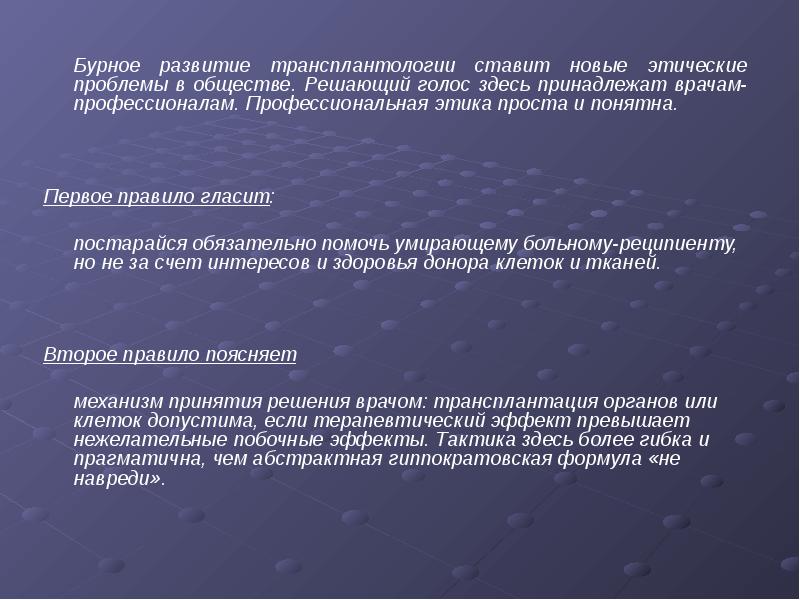 Бурное развитие трансплантологии ставит новые этические проблемы в обществе. Решающий голос здесь принадлежат врачам-профессионалам. Профессиональная этика проста и понятна.

Первое правило гласит:

постарайся обязательно помочь умирающему больному-реципиенту, но не за счет интересов и здоровья донора клеток и тканей.

Второе правило поясняет

механизм принятия решения врачом: трансплантация органов или клеток допустима, если терапевтический эффект превышает нежелательные побочные эффекты. Тактика здесь более гибка и прагматична, чем абстрактная гиппократовская формула «не навреди».